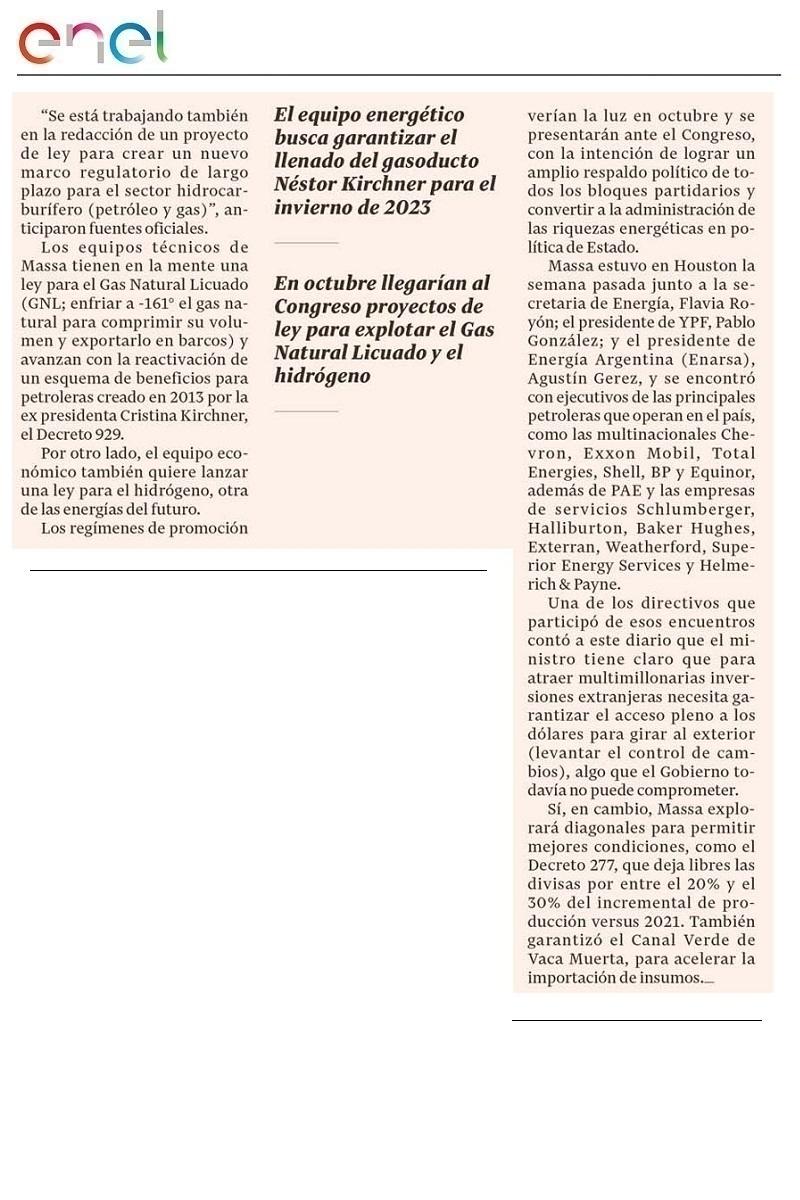 enel

“Se está trabajando también en la redacción de un proyecto de ley para crear un nuevo marco regulatorio de largo plazo para el sector hidrocarburífero (petróleo y gas)”, anticiparon fuentes oficiales.

Los equipos técnicos de Massa tienen en la mente una ley para el Gas Natural Licuado (GNL; enfriar a -161° el gas natural para comprimir su volumen y exportarlo en barcos) y avanzan con la reactivación de un esquema de beneficios para petroleras creado en 2013 por la ex presidenta Cristina Kirchner, el Decreto 929.

Por otro lado, el equipo económico también quiere lanzar una ley para el hidrógeno, otra de las energías del futuro.

Los regímenes de promoción

El equipo energético busca garantizar el llenado del gasoducto Néstor Kirchner para el invierno de 2023

En octubre llegarían al Congreso proyectos de ley para explotar el Gas Natural Licuado y el hidrógeno

verían la luz en octubre y se presentarán ante el Congreso, con la intención de lograr un amplio respaldo político de todos los bloques partidarios y convertir a la administración de las riquezas energéticas en política de Estado.

Massa estuvo en Houston la semana pasada junto a la secretaria de Energía, Flavia Royón; el presidente de YPF, Pablo González; y el presidente de Energía Argentina (Enarsa), Agustín Gerez, y se encontró con ejecutivos de las principales petroleras que operan en el país, como las multinacionales Chevron, Exxon Mobil, Total Energies, Shell, BP y Equinor, además de PAE y las empresas de servicios Schlumberger, Halliburton, Baker Hughes, Exterran, Weatherford, Superior Energy Services y Helmerich & Payne.

Una de los directivos que participó de esos encuentros contó a este diario que el ministro tiene claro que para atraer multimillonarias inversiones extranjeras necesita garantizar el acceso pleno a los dólares para girar al exterior (levantar el control de cambios), algo que el Gobierno todavía no puede comprometer.

Sí, en cambio, Massa explorará diagonales para permitir mejores condiciones, como el Decreto 277, que deja libres las divisas por entre el 20% y el 30% del incremental de producción versus 2021. También garantizó el Canal Verde de Vaca Muerta, para acelerar la importación de insumos.